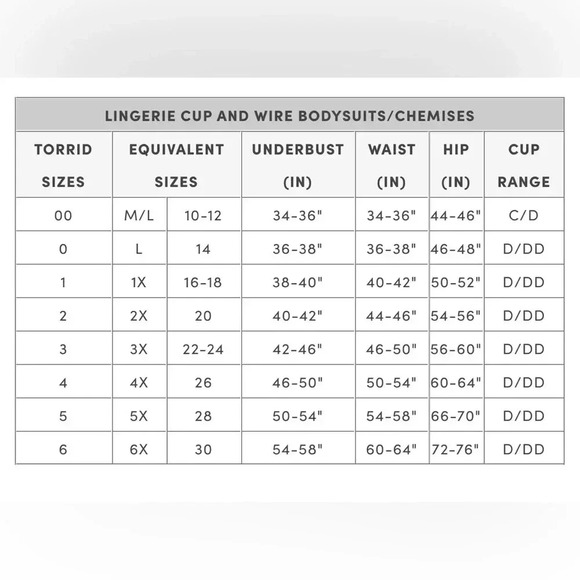 LINGERIE CUP AND WIRE BODYSUITS/CHEMISES

| TORRID SIZES | EQUIVALENT SIZES | | UNDERBUST (IN) | WAIST (IN) | HIP (IN) | CUP RANGE |
|---|---|---|---|---|---|---|
| 00 | M/L | 10-12 | 34-36" | 34-36" | 44-46" | C/D |
| 0 | L | 14 | 36-38" | 36-38" | 46-48" | D/DD |
| 1 | 1X | 16-18 | 38-40" | 40-42" | 50-52" | D/DD |
| 2 | 2X | 20 | 40-42" | 44-46" | 54-56" | D/DD |
| 3 | 3X | 22-24 | 42-46" | 46-50" | 56-60" | D/DD |
| 4 | 4X | 26 | 46-50" | 50-54" | 60-64" | D/DD |
| 5 | 5X | 28 | 50-54" | 54-58" | 66-70" | D/DD |
| 6 | 6X | 30 | 54-58" | 60-64" | 72-76" | D/DD |